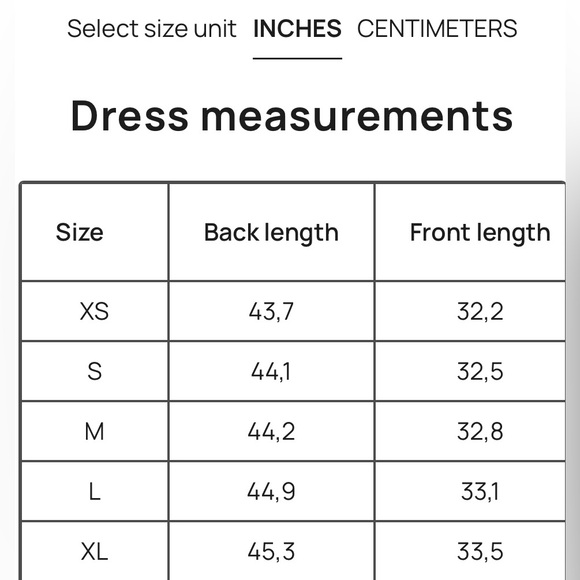 Select size unit INCHES CENTIMETERS

Dress measurements

| Size | Back length | Front length |
|---|---|---|
| XS | 43,7 | 32,2 |
| S | 44,1 | 32,5 |
| M | 44,2 | 32,8 |
| L | 44,9 | 33,1 |
| XL | 45,3 | 33,5 |